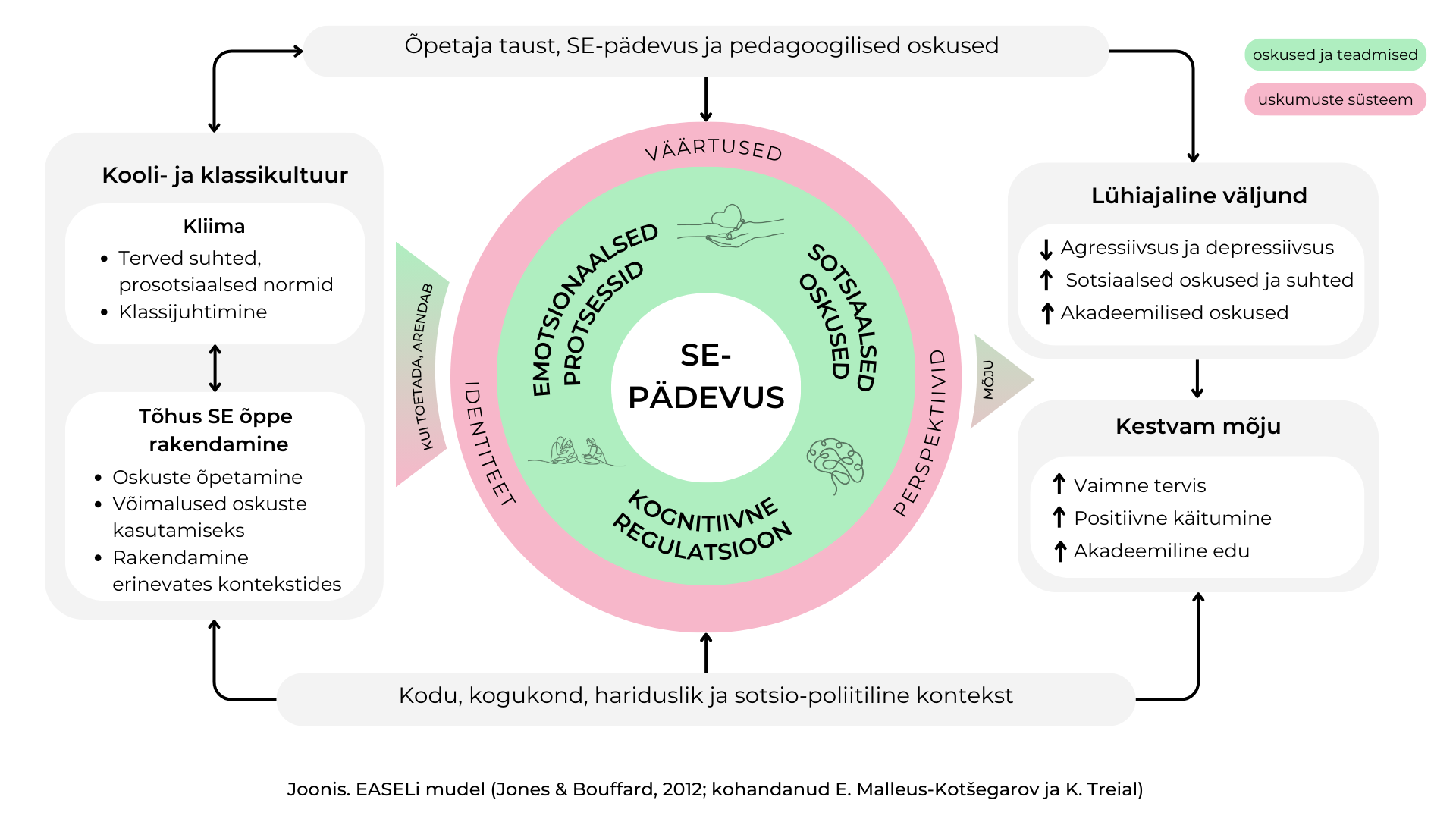 Õpetaja taust, SE-pädevus ja pedagoogilised oskused

oskused ja teadmised

uskumuste süsteem

Kooli- ja klassikultuur

Kliima
- Terved suhted, prosotsiaalsed normid
- Klassijuhtimine

Tõhus SE õppe rakendamine
- Oskuste õpetamine
- Võimalused oskuste kasutamiseks
- Rakendamine erinevates kontekstides

KUI TOETADA, ARENDAB

VÄÄRTUSED

IDENTITEET

PERSPEKTIIVID

EMOTSIONAALSED PROTSESSID

SOTSIAALSED OSKUSED

KOGNITIIVNE REGULATSIOON

SE-PÄDEVUS

MÕJU

Lühiajaline väljund
↓ Agressiivsus ja depressiivsus
↑ Sotsiaalsed oskused ja suhted
↑ Akadeemilised oskused

Kestvam mõju
↑ Vaimne tervis
↑ Positiivne käitumine
↑ Akadeemiline edu

Kodu, kogukond, hariduslik ja sotsio-poliitiline kontekst

Joonis. EASELi mudel (Jones & Bouffard, 2012; kohandanud E. Malleus-Kotšegarov ja K. Treial)